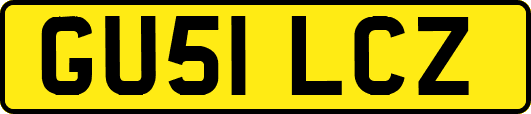 GU51 LCZ